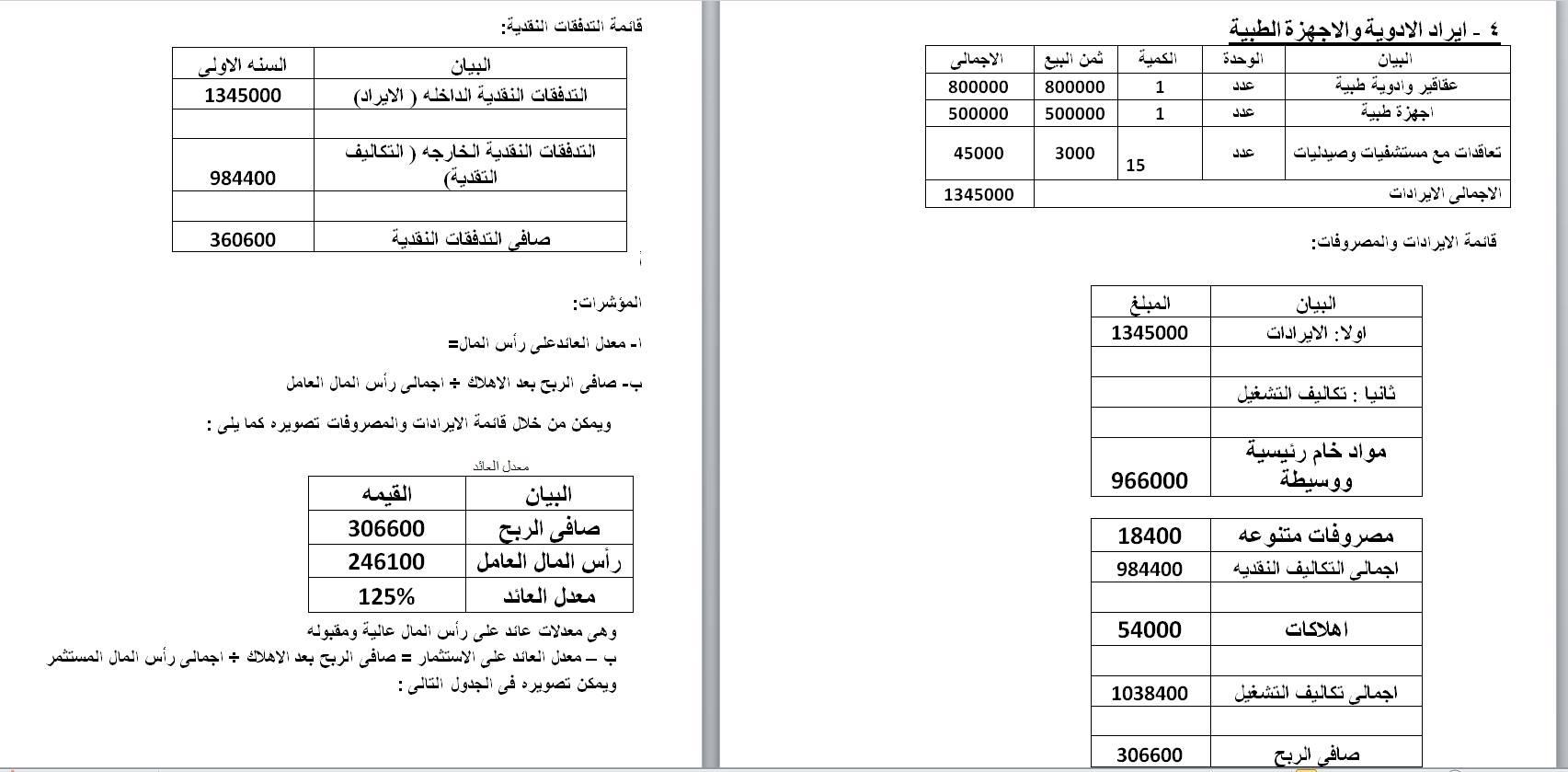 ٤ - ايراد الادوية والاجهزة الطبية

| البيان | الوحدة | الكمية | ثمن البيع | الاجمالى |
|---|---|---|---|---|
| عقاقير وادوية طبية | عدد | 1 | 800000 | 800000 |
| اجهزة طبية | عدد | 1 | 500000 | 500000 |
| تعاقدات مع مستشفيات وصيدليات | عدد | 15 | 3000 | 45000 |
| الاجمالى الايرادات | | | | 1345000 |

قائمة الايرادات والمصروفات:

| البيان | المبلغ |
|---|---|
| اولا: الايرادات | 1345000 |
| | |
| ثانيا : تكاليف التشغيل | |
| | |
| مواد خام رئيسية ووسيطة | 966000 |

| | |
|---|---|
| مصروفات متنوعه | 18400 |
| اجمالى التكاليف النقديه | 984400 |
| | |
| اهلاكات | 54000 |
| | |
| اجمالى تكاليف التشغيل | 1038400 |
| | |
| صافى الربح | 306600 |

قائمة التدفقات النقدية:

| البيان | السنه الاولى |
|---|---|
| التدفقات النقدية الداخله ( الايراد) | 1345000 |
| | |
| التدفقات النقدية الخارجه ( التكاليف النقدية) | 984400 |
| | |
| صافى التدفقات النقدية | 360600 |

المؤشرات:

ا- معدل العائدعلى رأس المال=

ب- صافى الربح بعد الاهلاك ÷ اجمالى رأس المال العامل

ويمكن من خلال قائمة الايرادات والمصروفات تصويره كما يلى :

معدل العائد

| البيان | القيمه |
|---|---|
| صافى الربح | 306600 |
| رأس المال العامل | 246100 |
| معدل العائد | 125% |

وهى معدلات عائد على رأس المال عالية ومقبوله

ب – معدل العائد على الاستثمار = صافى الربح بعد الاهلاك ÷ اجمالى رأس المال المستثمر

ويمكن تصويره فى الجدول التالى :